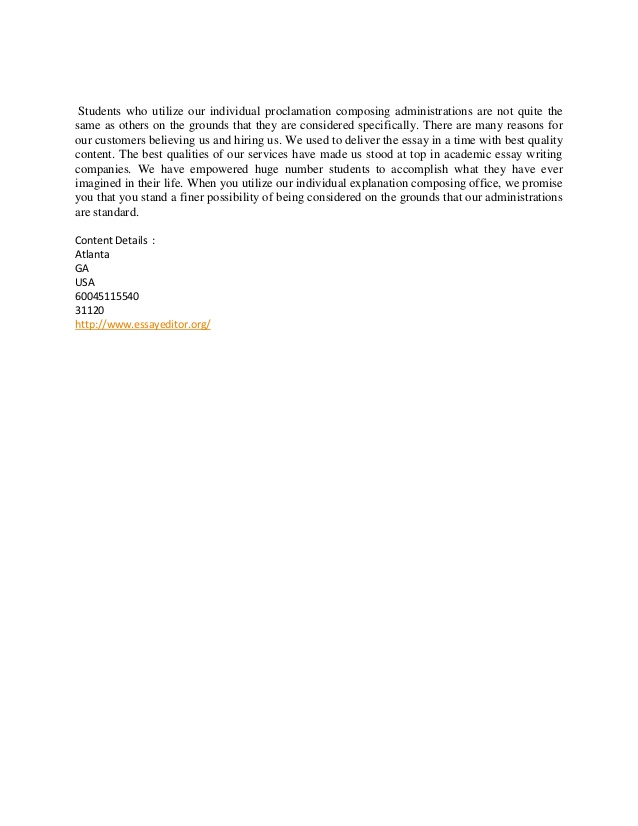 Students who utilize our individual proclamation composing administrations are not quite the same as others on the grounds that they are considered specifically. There are many reasons for our customers believing us and hiring us. We used to deliver the essay in a time with best quality content. The best qualities of our services have made us stood at top in academic essay writing companies. We have empowered huge number students to accomplish what they have ever imagined in their life. When you utilize our individual explanation composing office, we promise you that you stand a finer possibility of being considered on the grounds that our administrations are standard.

Content Details :
Atlanta
GA
USA
60045115540
31120
http://www.essayeditor.org/